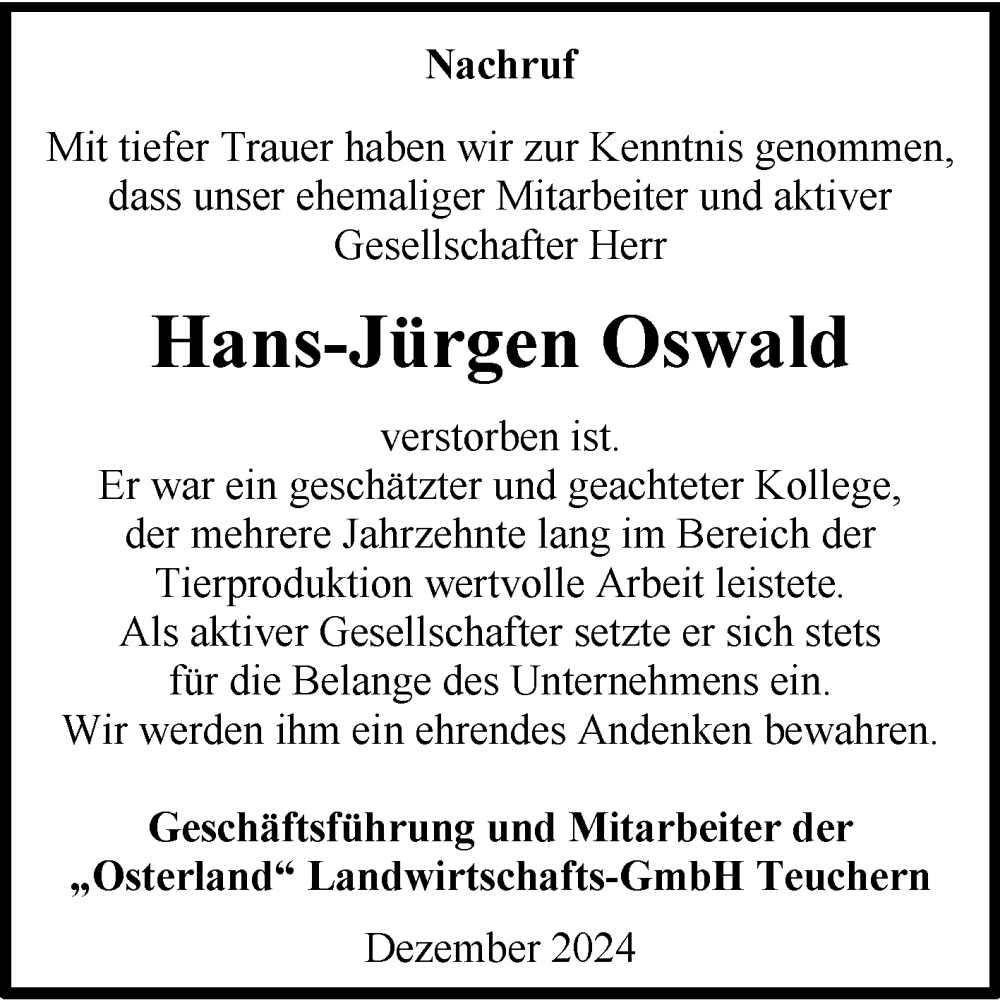 Nachruf

Mit tiefer Trauer haben wir zur Kenntnis genommen, dass unser ehemaliger Mitarbeiter und aktiver Gesellschafter Herr

Hans-Jürgen Oswald

verstorben ist.
Er war ein geschätzter und geachteter Kollege, der mehrere Jahrzehnte lang im Bereich der Tierproduktion wertvolle Arbeit leistete.
Als aktiver Gesellschafter setzte er sich stets für die Belange des Unternehmens ein.
Wir werden ihm ein ehrendes Andenken bewahren.

Geschäftsführung und Mitarbeiter der „Osterland“ Landwirtschafts-GmbH Teuchern

Dezember 2024